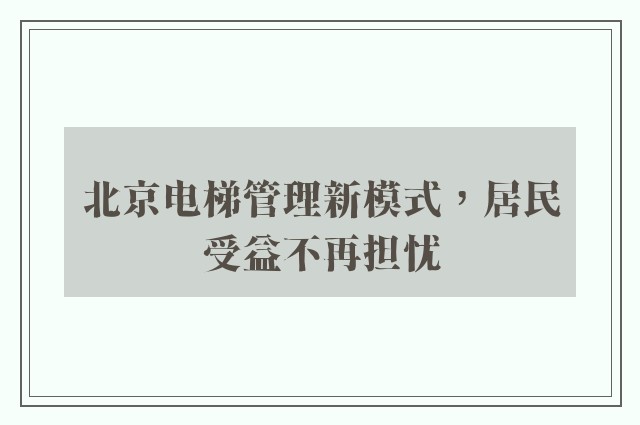 北京电梯管理新模式，居民受益不再担忧